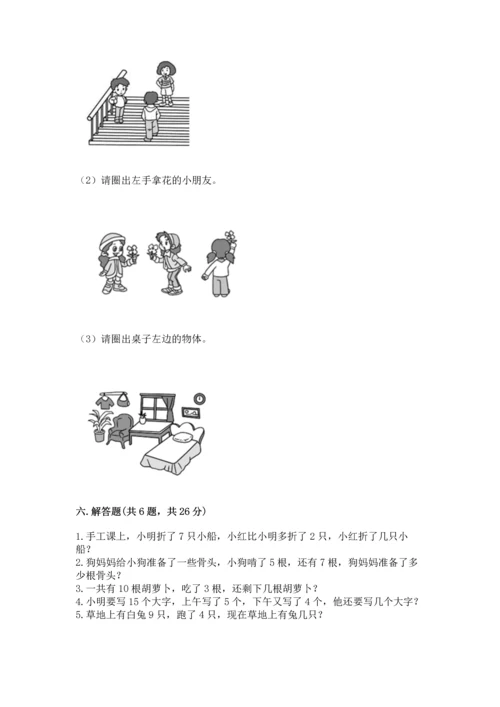 （2）请圈出左手拿花的小朋友。

（3）请圈出桌子左边的物体。

六. 解答题(共 6 题，共 26 分)

1. 手工课上，小明折了 7 只小船，小红比小明多折了 2 只，小红折了几只小船？
2. 狗妈妈给小狗准备了一些骨头，小狗啃了 5 根，还有 7 根，狗妈妈准备了多少根骨头？
3. 一共有 10 根胡萝卜，吃了 3 根，还剩下几根胡萝卜？
4. 小明要写 15 个大字，上午写了 5 个，下午又写了 4 个，他还要写几个大字？
5. 草地上有白兔 9 只，跑了 4 只，现在草地上有兔几只？